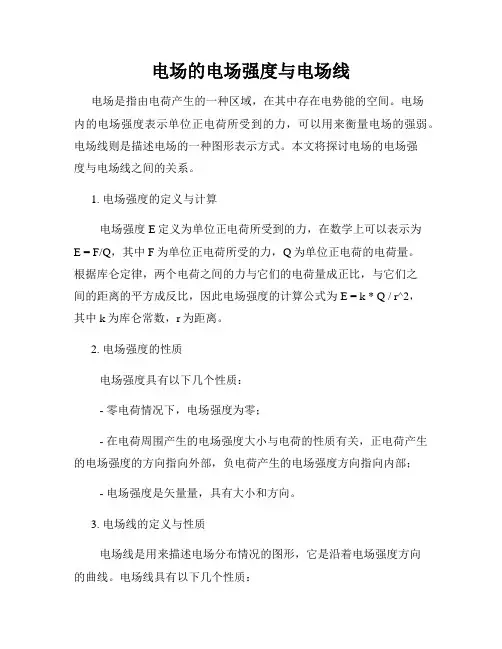 电场的电场强度与电场线

电场是指由电荷产生的一种区域，在其中存在电势能的空间。电场内的电场强度表示单位正电荷所受到的力，可以用来衡量电场的强弱。电场线则是描述电场的一种图形表示方式。本文将探讨电场的电场强度与电场线之间的关系。

1. 电场强度的定义与计算

电场强度 E 定义为单位正电荷所受到的力，在数学上可以表示为 E = F/Q，其中 F 为单位正电荷所受的力，Q 为单位正电荷的电荷量。根据库仑定律，两个电荷之间的力与它们的电荷量成正比，与它们之间的距离的平方成反比，因此电场强度的计算公式为 E = k * Q / r^2，其中 k 为库仑常数，r 为距离。

2. 电场强度的性质

电场强度具有以下几个性质：

- 零电荷情况下，电场强度为零；

- 在电荷周围产生的电场强度大小与电荷的性质有关，正电荷产生的电场强度的方向指向外部，负电荷产生的电场强度方向指向内部；

- 电场强度是矢量量，具有大小和方向。

3. 电场线的定义与性质

电场线是用来描述电场分布情况的图形，它是沿着电场强度方向的曲线。电场线具有以下几个性质：